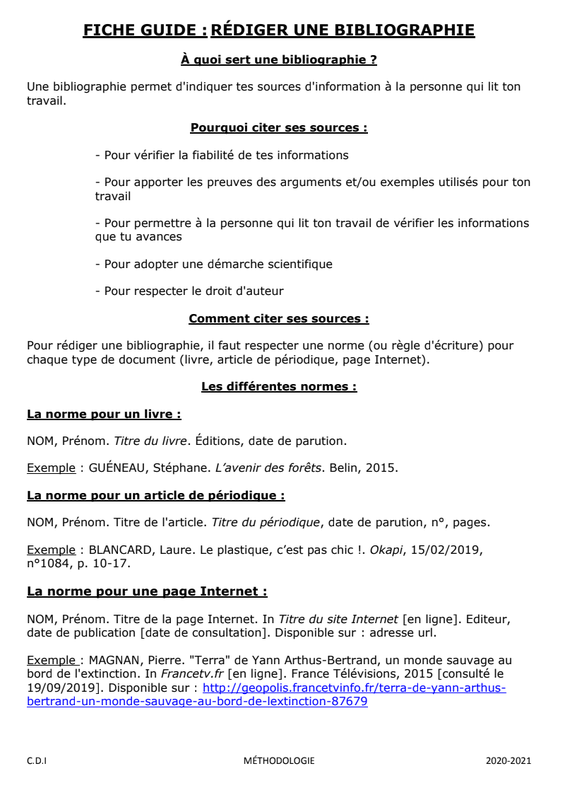 FICHE GUIDE : RÉDIGER UNE BIBLIOGRAPHIE

À quoi sert une bibliographie ?

Une bibliographie permet d'indiquer tes sources d'information à la personne qui lit ton travail.

Pourquoi citer ses sources :

- Pour vérifier la fiabilité de tes informations

- Pour apporter les preuves des arguments et/ou exemples utilisés pour ton travail

- Pour permettre à la personne qui lit ton travail de vérifier les informations que tu avances

- Pour adopter une démarche scientifique

- Pour respecter le droit d'auteur

Comment citer ses sources :

Pour rédiger une bibliographie, il faut respecter une norme (ou règle d'écriture) pour chaque type de document (livre, article de périodique, page Internet).

Les différentes normes :

La norme pour un livre :

NOM, Prénom. Titre du livre. Éditions, date de parution.

Exemple : GUÉNEAU, Stéphane. L'avenir des forêts. Belin, 2015.

La norme pour un article de périodique :

NOM, Prénom. Titre de l'article. Titre du périodique, date de parution, n°, pages.

Exemple : BLANCARD, Laure. Le plastique, c'est pas chic !. Okapi, 15/02/2019, n°1084, p. 10-17.

La norme pour une page Internet :

NOM, Prénom. Titre de la page Internet. In Titre du site Internet [en ligne]. Editeur, date de publication [date de consultation]. Disponible sur : adresse url.

Exemple : MAGNAN, Pierre. "Terra" de Yann Arthus-Bertrand, un monde sauvage au bord de l'extinction. In Francetv.fr [en ligne]. France Télévisions, 2015 [consulté le 19/09/2019]. Disponible sur : http://geopolis.francetvinfo.fr/terra-de-yann-arthus-bertrand-un-monde-sauvage-au-bord-de-lextinction-87679

C.D.I MÉTHODOLOGIE 2020-2021